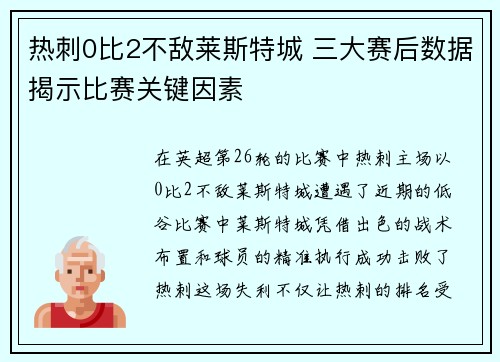 热刺0比2不敌莱斯特城 三大赛后数据揭示比赛关键因素

在英超第26轮的比赛中热刺主场以0比2不敌莱斯特城遭遇了近期的低谷比赛中莱斯特城凭借出色的战术布置和球员的精准执行成功击败了热刺这场失利不仅让热刺的排名受